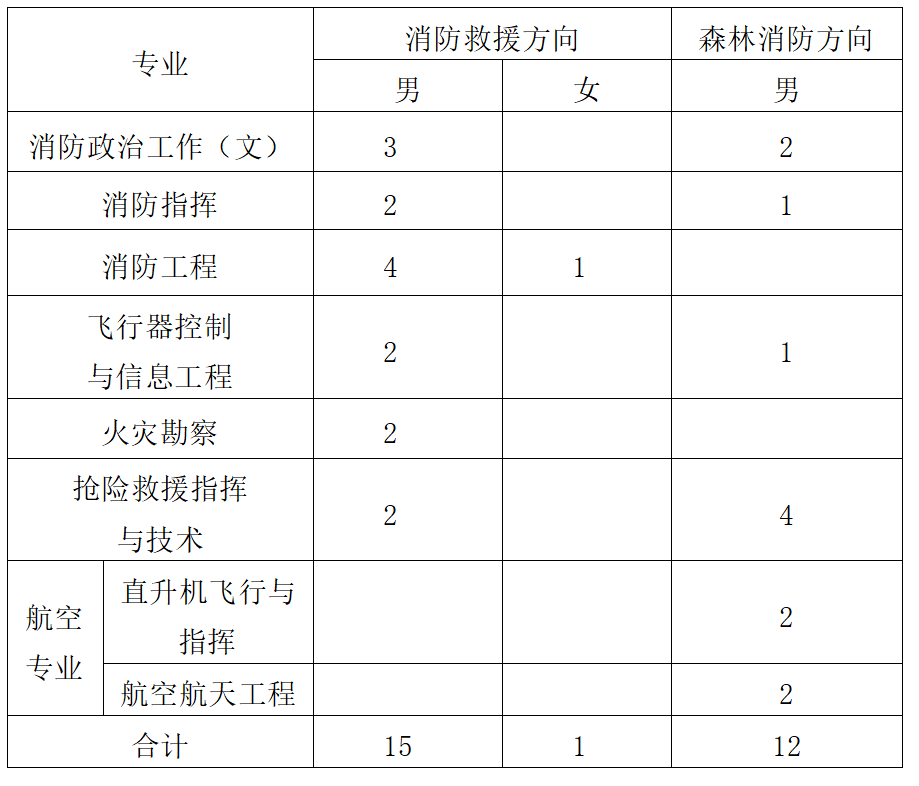 | 专业 | | 消防救援方向 | | 森林消防方向 |
|---|---|---|---|---|
| | | 男 | 女 | 男 |
| 消防政治工作（文） | | 3 | | 2 |
| 消防指挥 | | 2 | | 1 |
| 消防工程 | | 4 | 1 | |
| 飞行器控制与信息工程 | | 2 | | 1 |
| 火灾勘察 | | 2 | | |
| 抢险救援指挥与技术 | | 2 | | 4 |
| 航空专业 | 直升机飞行与指挥 | | | 2 |
| | 航空航天工程 | | | 2 |
| 合计 | | 15 | 1 | 12 |